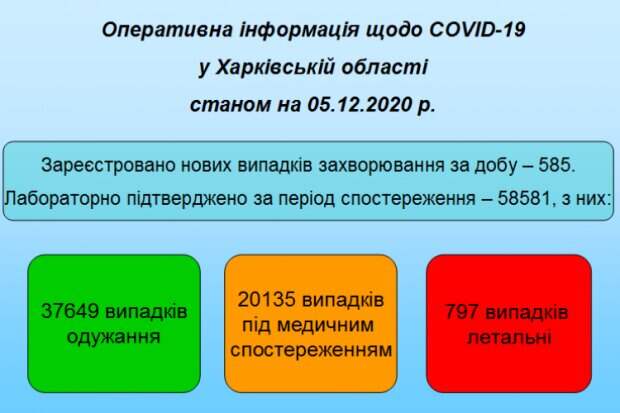 Оперативна інформація щодо COVID-19
у Харківській області
станом на 05.12.2020 р.

Зареєстровано нових випадків захворювання за добу – 585.
Лабораторно підтверджено за період спостереження – 58581, з них:

37649 випадків одужання

20135 випадків під медичним спостереженням

797 випадків летальні